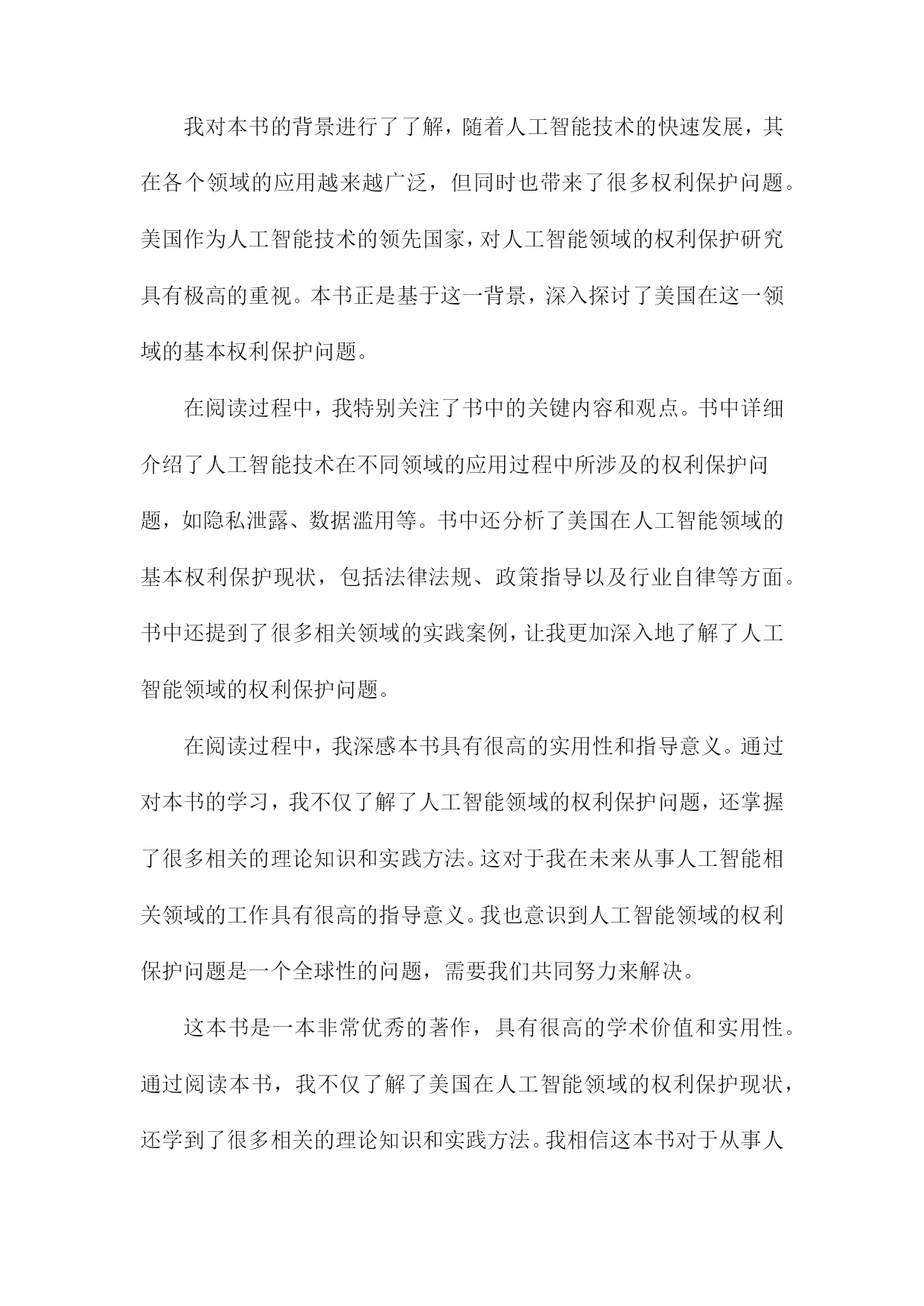 我对本书的背景进行了了解，随着人工智能技术的快速发展，其在各个领域的应用越来越广泛，但同时也带来了很多权利保护问题。美国作为人工智能技术的领先国家，对人工智能领域的权利保护研究具有极高的重视。本书正是基于这一背景，深入探讨了美国在这一领域的基本权利保护问题。

在阅读过程中，我特别关注了书中的关键内容和观点。书中详细介绍了人工智能技术在不同领域的应用过程中所涉及的权利保护问题，如隐私泄露、数据滥用等。书中还分析了美国在人工智能领域的基本权利保护现状，包括法律法规、政策指导以及行业自律等方面。书中还提到了很多相关领域的实践案例，让我更加深入地了解了人工智能领域的权利保护问题。

在阅读过程中，我深感本书具有很高的实用性和指导意义。通过对本书的学习，我不仅了解了人工智能领域的权利保护问题，还掌握了很多相关的理论知识和实践方法。这对于我在未来从事人工智能相关领域的工作具有很高的指导意义。我也意识到人工智能领域的权利保护问题是一个全球性的问题，需要我们共同努力来解决。

这本书是一本非常优秀的著作，具有很高的学术价值和实用性。通过阅读本书，我不仅了解了美国在人工智能领域的权利保护现状，还学到了很多相关的理论知识和实践方法。我相信这本书对于从事人